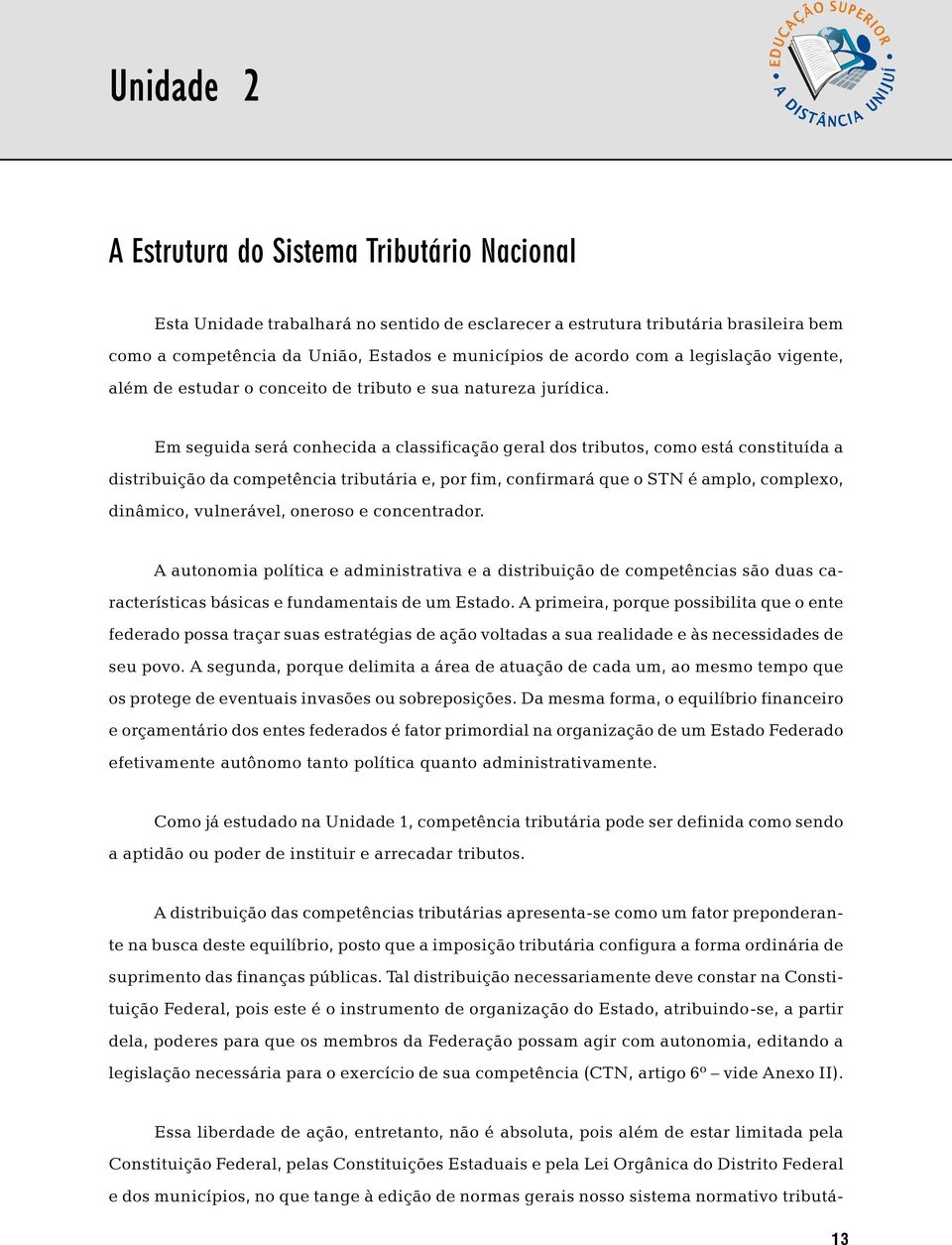 Unidade 2

EDUCAÇÃO SUPERIOR A DISTÂNCIA UNIJUÍ

A Estrutura do Sistema Tributário Nacional

Esta Unidade trabalhará no sentido de esclarecer a estrutura tributária brasileira bem como a competência da União, Estados e municípios de acordo com a legislação vigente, além de estudar o conceito de tributo e sua natureza jurídica.

Em seguida será conhecida a classificação geral dos tributos, como está constituída a distribuição da competência tributária e, por fim, confirmará que o STN é amplo, complexo, dinâmico, vulnerável, oneroso e concentrador.

A autonomia política e administrativa e a distribuição de competências são duas características básicas e fundamentais de um Estado. A primeira, porque possibilita que o ente federado possa traçar suas estratégias de ação voltadas a sua realidade e às necessidades de seu povo. A segunda, porque delimita a área de atuação de cada um, ao mesmo tempo que os protege de eventuais invasões ou sobreposições. Da mesma forma, o equilíbrio financeiro e orçamentário dos entes federados é fator primordial na organização de um Estado Federado efetivamente autônomo tanto política quanto administrativamente.

Como já estudado na Unidade 1, competência tributária pode ser definida como sendo a aptidão ou poder de instituir e arrecadar tributos.

A distribuição das competências tributárias apresenta-se como um fator preponderante na busca deste equilíbrio, posto que a imposição tributária configura a forma ordinária de suprimento das finanças públicas. Tal distribuição necessariamente deve constar na Constituição Federal, pois este é o instrumento de organização do Estado, atribuindo-se, a partir dela, poderes para que os membros da Federação possam agir com autonomia, editando a legislação necessária para o exercício de sua competência (CTN, artigo 6º – vide Anexo II).

Essa liberdade de ação, entretanto, não é absoluta, pois além de estar limitada pela Constituição Federal, pelas Constituições Estaduais e pela Lei Orgânica do Distrito Federal e dos municípios, no que tange à edição de normas gerais nosso sistema normativo tributá-

13